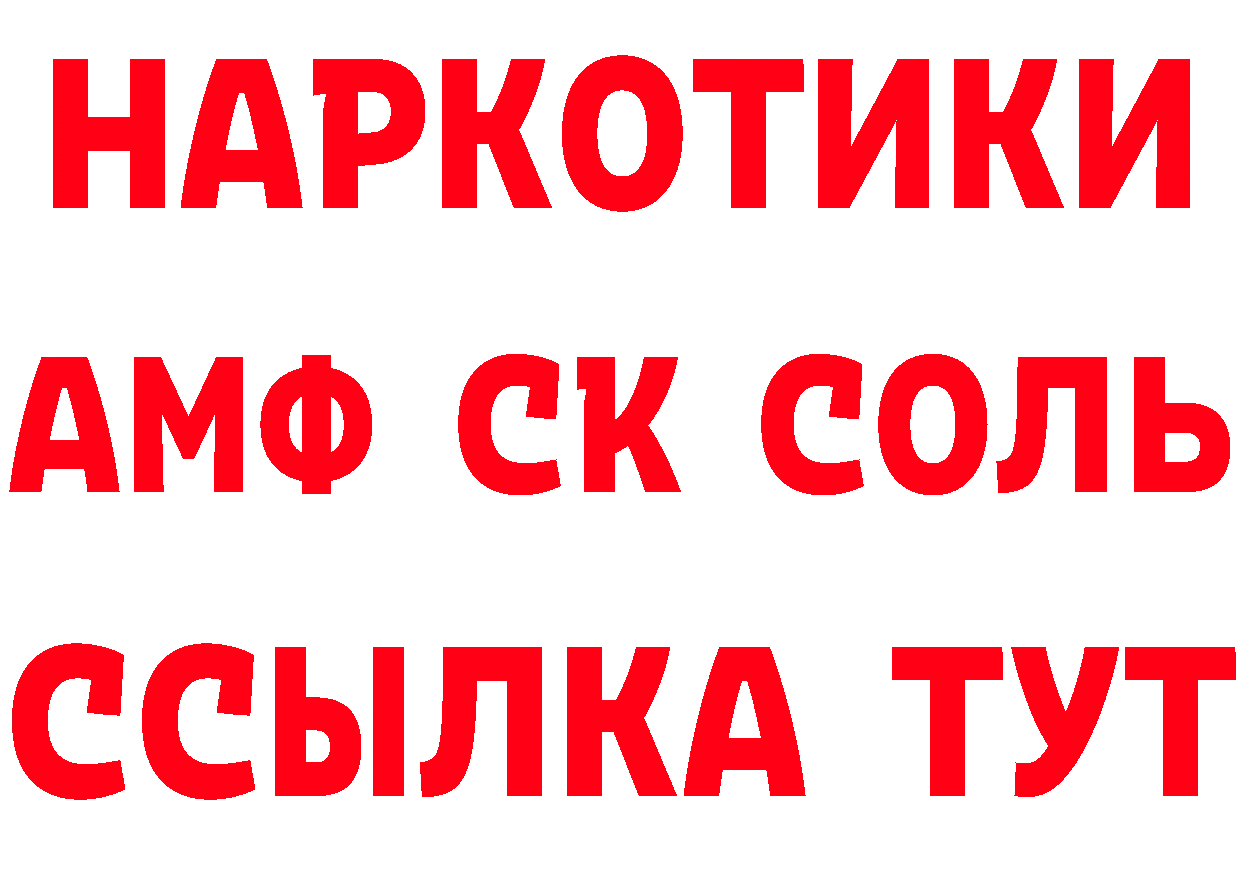 НАРКОТИКИ

АМФ СК СОЛЬ

ССЫЛКА ТУТ